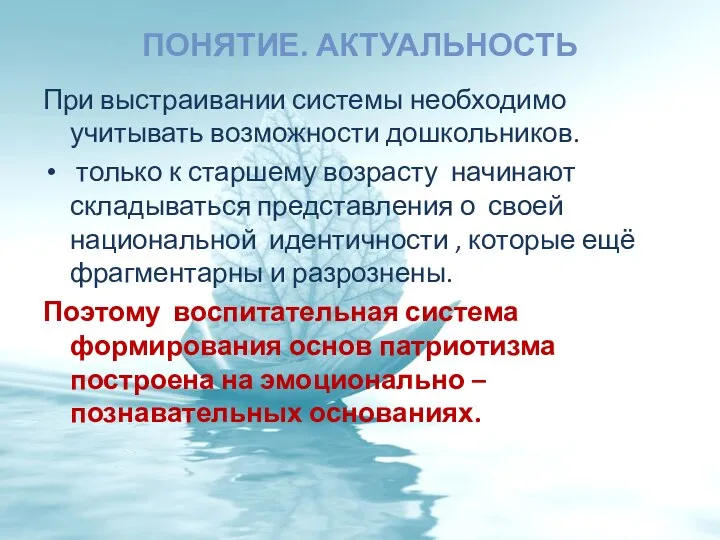 ПОНЯТИЕ. АКТУАЛЬНОСТЬ

При выстраивании системы необходимо учитывать возможности дошкольников.

• только к старшему возрасту начинают складываться представления о своей национальной идентичности , которые ещё фрагментарны и разрознены.

Поэтому воспитательная система формирования основ патриотизма построена на эмоционально – познавательных основаниях.